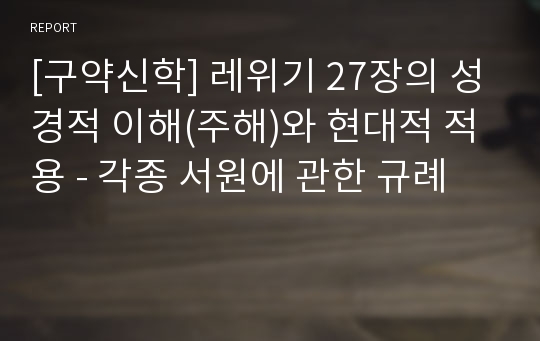 REPORT

[구약신학] 레위기 27장의 성경적 이해(주해)와 현대적 적용 - 각종 서원에 관한 규례